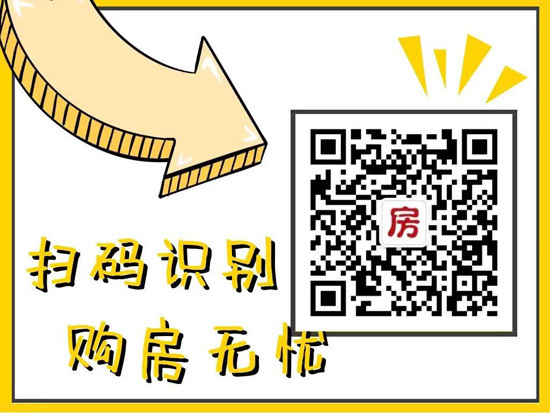 房

扫码识别

购房无忧